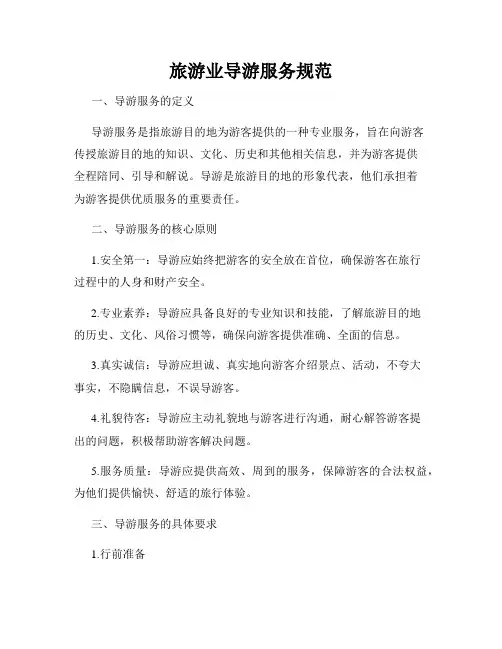 旅游业导游服务规范

一、导游服务的定义

导游服务是指旅游目的地为游客提供的一种专业服务，旨在向游客传授旅游目的地的知识、文化、历史和其他相关信息，并为游客提供全程陪同、引导和解说。导游是旅游目的地的形象代表，他们承担着为游客提供优质服务的重要责任。

二、导游服务的核心原则

1.安全第一：导游应始终把游客的安全放在首位，确保游客在旅行过程中的人身和财产安全。

2.专业素养：导游应具备良好的专业知识和技能，了解旅游目的地的历史、文化、风俗习惯等，确保向游客提供准确、全面的信息。

3.真实诚信：导游应坦诚、真实地向游客介绍景点、活动，不夸大事实，不隐瞒信息，不误导游客。

4.礼貌待客：导游应主动礼貌地与游客进行沟通，耐心解答游客提出的问题，积极帮助游客解决问题。

5.服务质量：导游应提供高效、周到的服务，保障游客的合法权益，为他们提供愉快、舒适的旅行体验。

三、导游服务的具体要求

1.行前准备